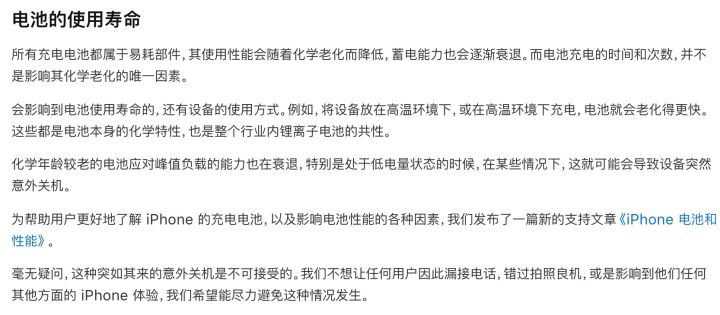 电池的使用寿命

所有充电电池都属于易耗部件，其使用性能会随着化学老化而降低，蓄电能力也会逐渐衰退。而电池充电的时间和次数，并不是影响其化学老化的唯一因素。

会影响到电池使用寿命的，还有设备的使用方式。例如，将设备放在高温环境下，或在高温环境下充电，电池就会老化得更快。这些都是电池本身的化学特性，也是整个行业内锂离子电池的共性。

化学年龄较老的电池应对峰值负载的能力也在衰退，特别是处于低电量状态的时候，在某些情况下，这就可能会导致设备突然意外关机。

为帮助用户更好地了解 iPhone 的充电电池，以及影响电池性能的各种因素，我们发布了一篇新的支持文章《iPhone 电池和性能》。

毫无疑问，这种突如其来的意外关机是不可接受的。我们不想让任何用户因此漏接电话，错过拍照良机，或是影响到他们任何其他方面的 iPhone 体验，我们希望能尽力避免这种情况发生。